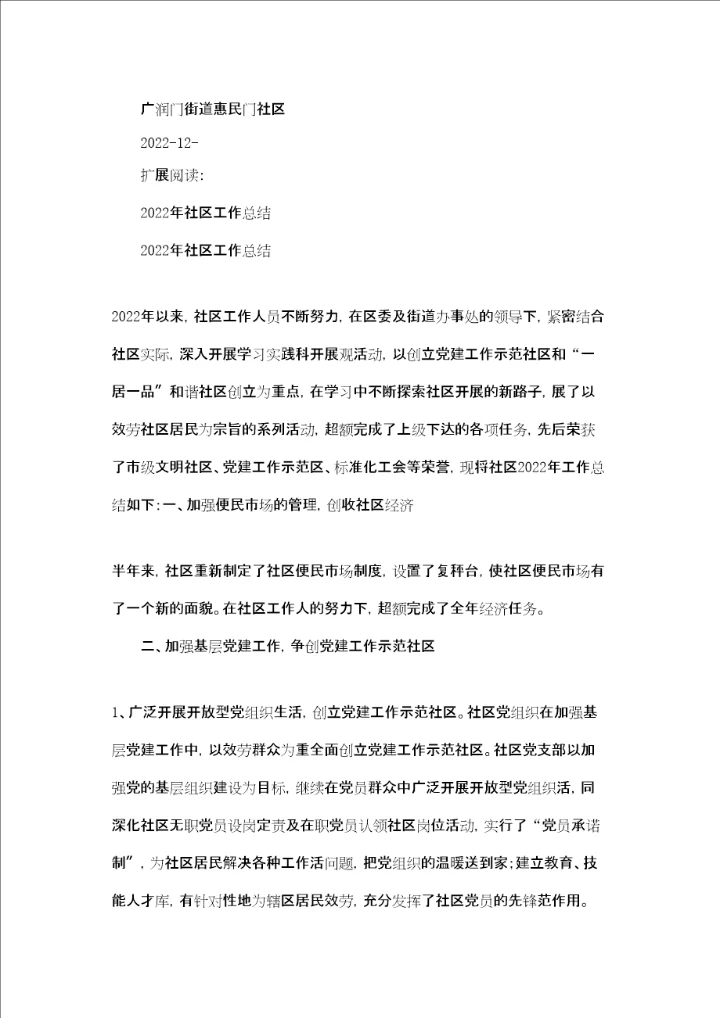 广润门街道惠民门社区

2022-12-

扩展阅读:

2022年社区工作总结

2022年社区工作总结

2022年以来，社区工作人员不断努力，在区委及街道办事处的领导下，紧密结合社区实际，深入开展学习实践科开展观活动，以创立党建工作示范社区和“一居一品”和谐社区创立为重点，在学习中不断探索社区开展的新路子，展了以效劳社区居民为宗旨的系列活动，超额完成了上级下达的各项任务，先后荣获了市级文明社区、党建工作示范区、标准化工会等荣誉，现将社区2022年工作总结如下:一、加强便民市场的管理，创收社区经济

半年来，社区重新制定了社区便民市场制度，设置了复秤台，使社区便民市场有了一个新的面貌。在社区工作人的努力下，超额完成了全年经济任务。

二、加强基层党建工作，争创党建工作示范社区

1、广泛开展开放型党组织生活，创立党建工作示范社区。社区党组织在加强基层党建工作中，以效劳群众为重全面创立党建工作示范社区。社区党支部以加强党的基层组织建设为目标，继续在党员群众中广泛开展开放型党组织活，同深化社区无职党员设岗定责及在职党员认领社区岗位活动，实行了“党员承诺制”，为社区居民解决各种工作活问题，把党组织的温暖送到家;建立教育、技能人才库，有针对性地为辖区居民效劳，充分发挥了社区党员的先锋范作用。